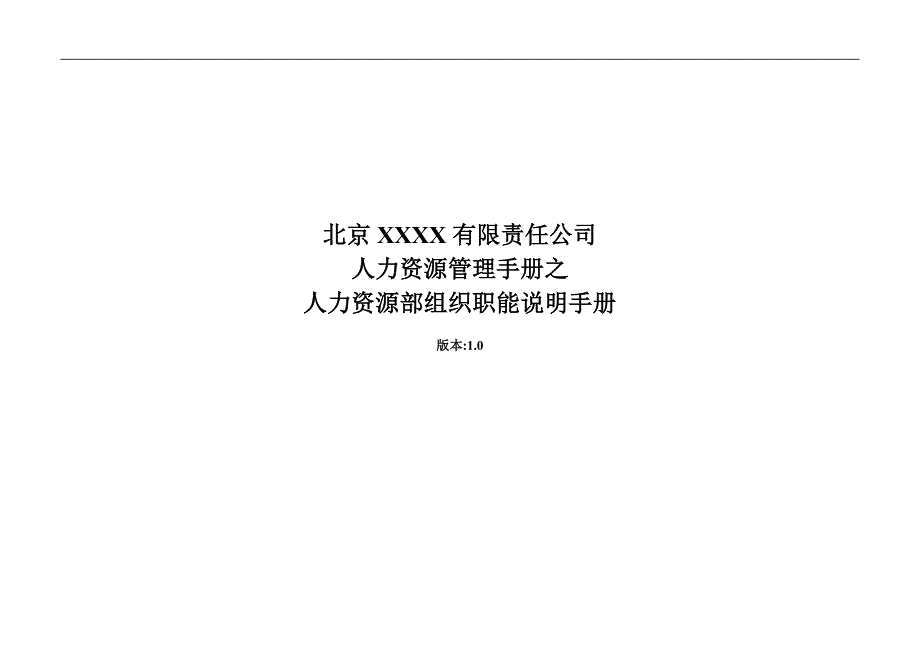 北京 XXXX 有限责任公司
人力资源管理手册之
人力资源部组织职能说明手册

版本:1.0